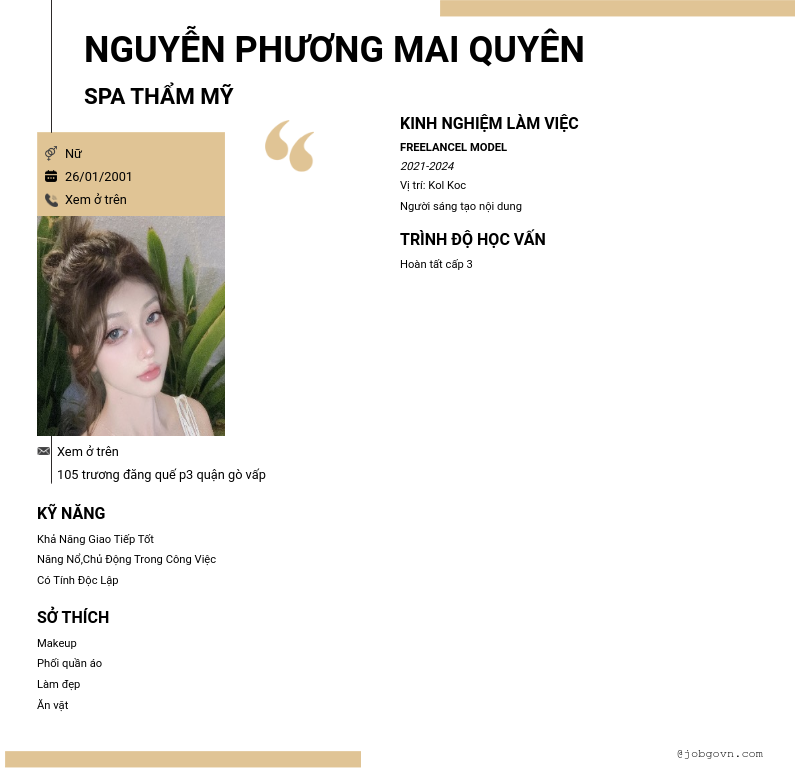 NGUYỄN PHƯƠNG MAI QUYÊN

SPA THẨM MỸ

Nữ

26/01/2001

Xem ở trên

Xem ở trên

105 trương đăng quế p3 quận gò vấp

KỸ NĂNG

Khả Năng Giao Tiếp Tốt

Năng Nổ,Chủ Động Trong Công Việc

Có Tính Độc Lập

SỞ THÍCH

Makeup

Phối quần áo

Làm đẹp

Ăn vặt

KINH NGHIỆM LÀM VIỆC

FREELANCEL MODEL

2021-2024

Vị trí: Kol Koc

Người sáng tạo nội dung

TRÌNH ĐỘ HỌC VẤN

Hoàn tất cấp 3

@jobgovn.com